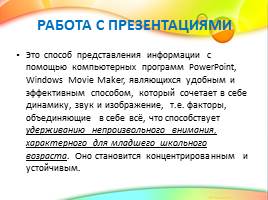 РАБОТА С ПРЕЗЕНТАЦИЯМИ

• Это способ представления информации с помощью компьютерных программ PowerPoint, Windows Movie Maker, являющихся удобным и эффективным способом, который сочетает в себе динамику, звук и изображение, т.е. факторы, объединяющие в себе всё, что способствует удерживанию непроизвольного внимания, характерного для младшего школьного возраста. Оно становится концентрированным и устойчивым.